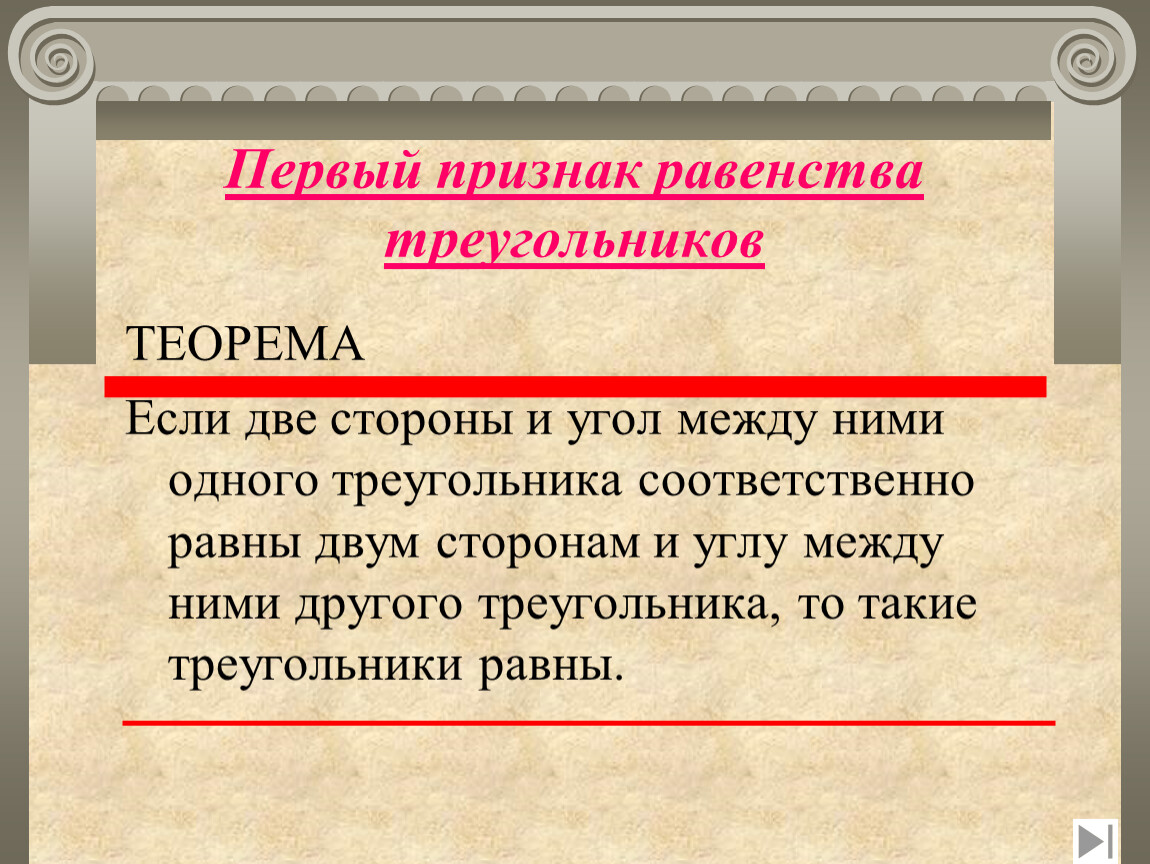 Первый признак равенства треугольников

ТЕОРЕМА

Если две стороны и угол между ними одного треугольника соответственно равны двум сторонам и углу между ними другого треугольника, то такие треугольники равны.